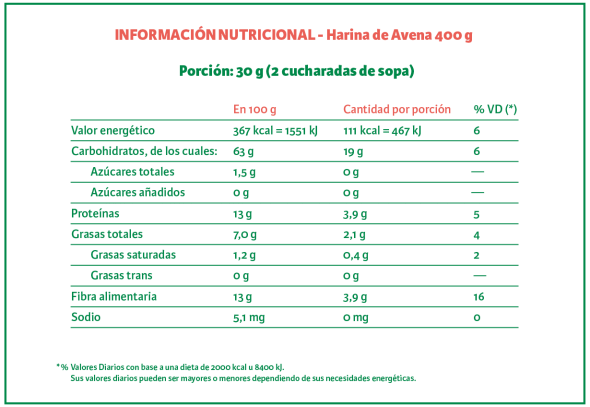 INFORMACIÓN NUTRICIONAL - Harina de Avena 400 g

Porción: 30 g (2 cucharadas de sopa)

| | En 100 g | Cantidad por porción | % VD (*) |
|---|---|---|---|
| Valor energético | 367 kcal = 1551 kJ | 111 kcal = 467 kJ | 6 |
| Carbohidratos, de los cuales: | 63 g | 19 g | 6 |
| Azúcares totales | 1,5 g | 0 g | — |
| Azúcares añadidos | 0 g | 0 g | — |
| Proteínas | 13 g | 3,9 g | 5 |
| Grasas totales | 7,0 g | 2,1 g | 4 |
| Grasas saturadas | 1,2 g | 0,4 g | 2 |
| Grasas trans | 0 g | 0 g | — |
| Fibra alimentaria | 13 g | 3,9 g | 16 |
| Sodio | 5,1 mg | 0 mg | 0 |

*% Valores Diarios con base a una dieta de 2000 kcal u 8400 kJ.
Sus valores diarios pueden ser mayores o menores dependiendo de sus necesidades energéticas.